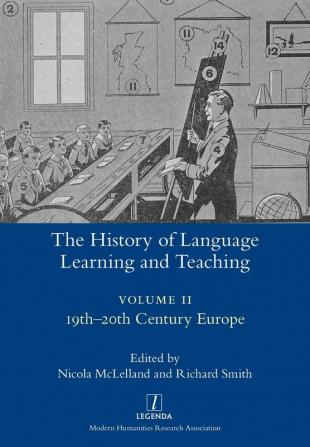 2

11

11

14

6

12

7

4

5

The History of Language Learning and Teaching

VOLUME II

19th–20th Century Europe

Edited by

Nicola McLelland and Richard Smith

l

LEGENDA

Modern Humanities Research Association